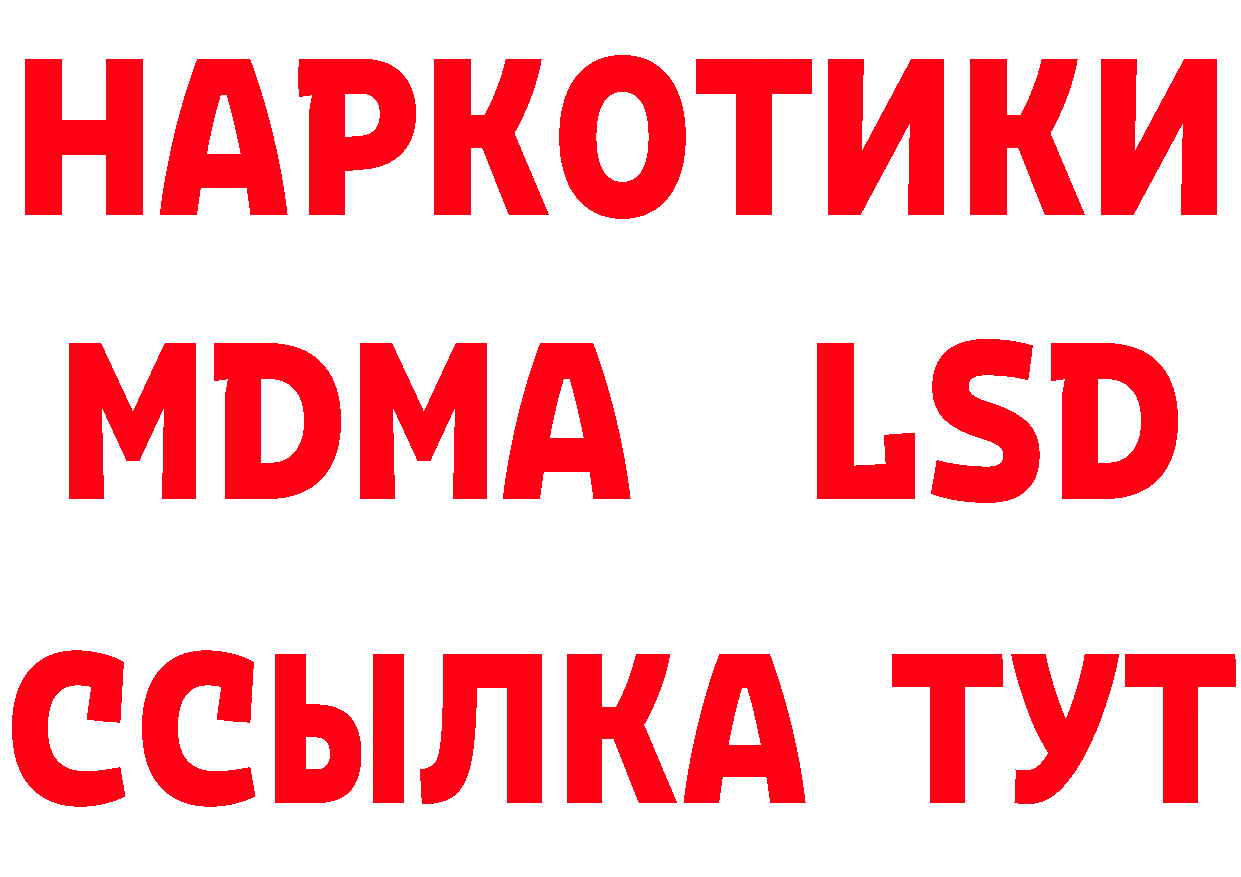 НАРКОТИКИ
MDMA LSD
ССЫЛКА ТУТ